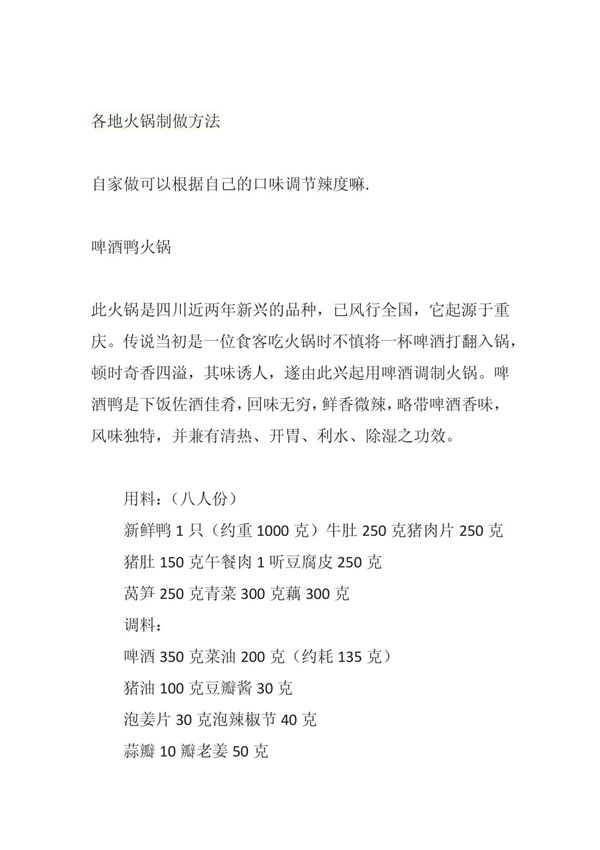 各地火锅制做方法

自家做可以根据自己的口味调节辣度嘛.

啤酒鸭火锅

此火锅是四川近两年新兴的品种，已风行全国，它起源于重庆。传说当初是一位食客吃火锅时不慎将一杯啤酒打翻入锅，顿时奇香四溢，其味诱人，遂由此兴起用啤酒调制火锅。啤酒鸭是下饭佐酒佳肴，回味无穷，鲜香微辣，略带啤酒香味，风味独特，并兼有清热、开胃、利水、除湿之功效。

用料：（八人份）
新鲜鸭 1 只（约重 1000 克）牛肚 250 克猪肉片 250 克
猪肚 150 克午餐肉 1 听豆腐皮 250 克
莴笋 250 克青菜 300 克藕 300 克
调料：
啤酒 350 克菜油 200 克（约耗 135 克）
猪油 100 克豆瓣酱 30 克
泡姜片 30 克泡辣椒节 40 克
蒜瓣 10 瓣老姜 50 克